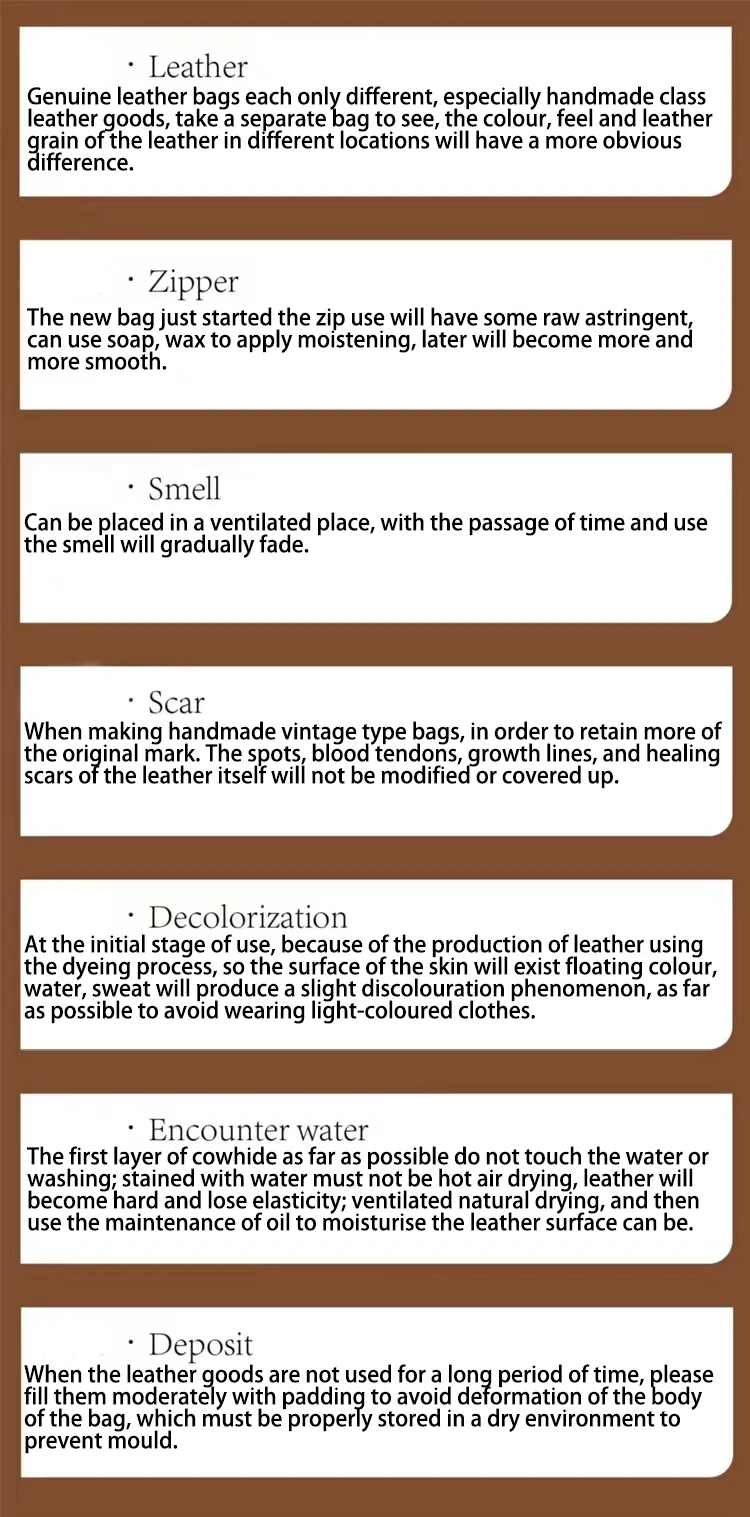 · Leather
Genuine leather bags each only different, especially handmade class leather goods, take a separate bag to see, the colour, feel and leather grain of the leather in different locations will have a more obvious difference.

· Zipper
The new bag just started the zip use will have some raw astringent, can use soap, wax to apply moistening, later will become more and more smooth.

· Smell
Can be placed in a ventilated place, with the passage of time and use the smell will gradually fade.

· Scar
When making handmade vintage type bags, in order to retain more of the original mark. The spots, blood tendons, growth lines, and healing scars of the leather itself will not be modified or covered up.

· Decolorization
At the initial stage of use, because of the production of leather using the dyeing process, so the surface of the skin will exist floating colour, water, sweat will produce a slight discolouration phenomenon, as far as possible to avoid wearing light-coloured clothes.

· Encounter water
The first layer of cowhide as far as possible do not touch the water or washing; stained with water must not be hot air drying, leather will become hard and lose elasticity; ventilated natural drying, and then use the maintenance of oil to moisturise the leather surface can be.

· Deposit
When the leather goods are not used for a long period of time, please fill them moderately with padding to avoid deformation of the body of the bag, which must be properly stored in a dry environment to prevent mould.